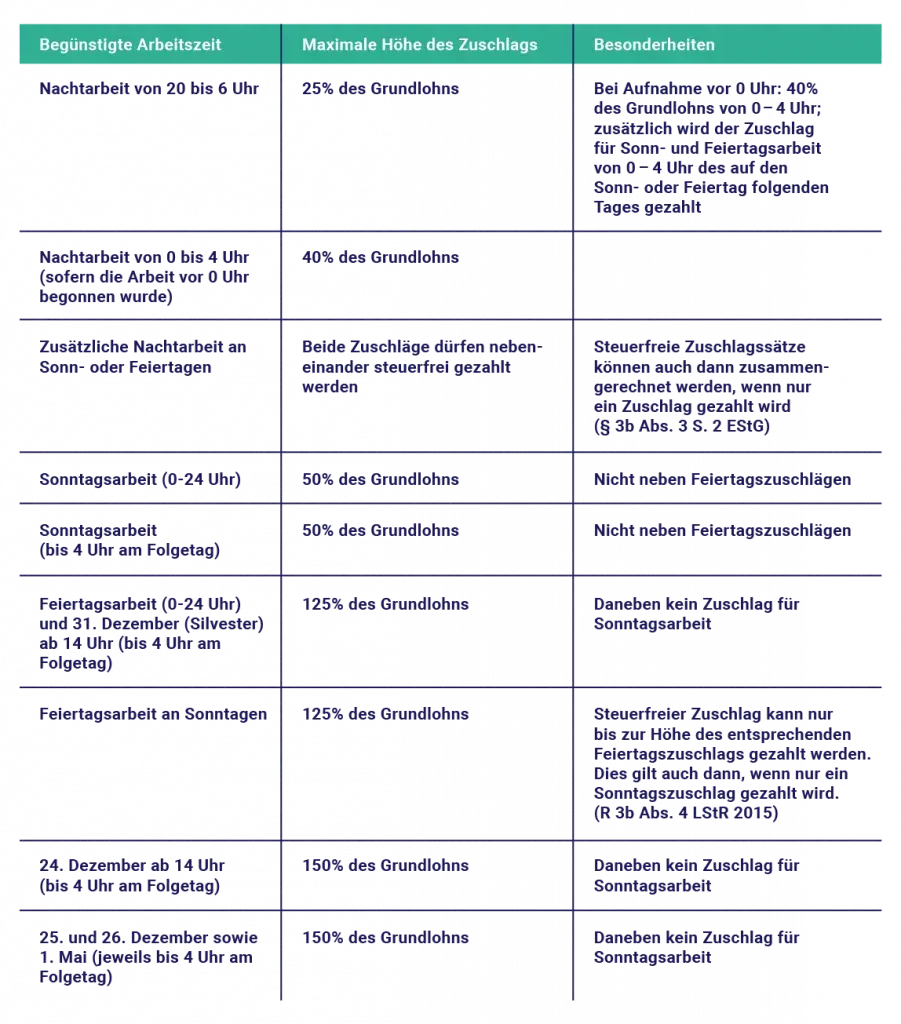 | Begünstigte Arbeitszeit | Maximale Höhe des Zuschlags | Besonderheiten |
|---|---|---|
| Nachtarbeit von 20 bis 6 Uhr | 25% des Grundlohns | Bei Aufnahme vor 0 Uhr: 40% des Grundlohns von 0 – 4 Uhr; zusätzlich wird der Zuschlag für Sonn- und Feiertagsarbeit von 0 – 4 Uhr des auf den Sonn- oder Feiertag folgenden Tages gezahlt |
| Nachtarbeit von 0 bis 4 Uhr (sofern die Arbeit vor 0 Uhr begonnen wurde) | 40% des Grundlohns | |
| Zusätzliche Nachtarbeit an Sonn- oder Feiertagen | Beide Zuschläge dürfen nebeneinander steuerfrei gezahlt werden | Steuerfreie Zuschlagssätze können auch dann zusammengerechnet werden, wenn nur ein Zuschlag gezahlt wird (§ 3b Abs. 3 S. 2 EStG) |
| Sonntagsarbeit (0-24 Uhr) | 50% des Grundlohns | Nicht neben Feiertagszuschlägen |
| Sonntagsarbeit (bis 4 Uhr am Folgetag) | 50% des Grundlohns | Nicht neben Feiertagszuschlägen |
| Feiertagsarbeit (0-24 Uhr) und 31. Dezember (Silvester) ab 14 Uhr (bis 4 Uhr am Folgetag) | 125% des Grundlohns | Daneben kein Zuschlag für Sonntagsarbeit |
| Feiertagsarbeit an Sonntagen | 125% des Grundlohns | Steuerfreier Zuschlag kann nur bis zur Höhe des entsprechenden Feiertagszuschlags gezahlt werden. Dies gilt auch dann, wenn nur ein Sonntagszuschlag gezahlt wird. (R 3b Abs. 4 LStR 2015) |
| 24. Dezember ab 14 Uhr (bis 4 Uhr am Folgetag) | 150% des Grundlohns | Daneben kein Zuschlag für Sonntagsarbeit |
| 25. und 26. Dezember sowie 1. Mai (jeweils bis 4 Uhr am Folgetag) | 150% des Grundlohns | Daneben kein Zuschlag für Sonntagsarbeit |